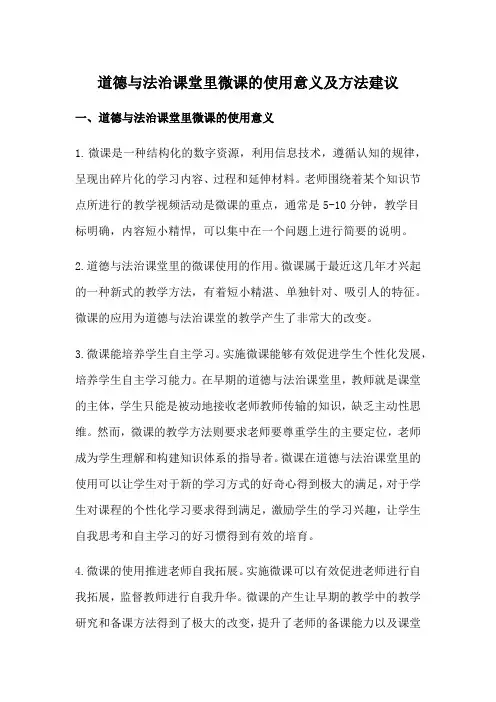 道德与法治课堂里微课的使用意义及方法建议

一、道德与法治课堂里微课的使用意义

1.微课是一种结构化的数字资源，利用信息技术，遵循认知的规律，呈现出碎片化的学习内容、过程和延伸材料。老师围绕着某个知识节点所进行的教学视频活动是微课的重点，通常是5-10分钟，教学目标明确，内容短小精悍，可以集中在一个问题上进行简要的说明。

2.道德与法治课堂里的微课使用的作用。微课属于最近这几年才兴起的一种新式的教学方法，有着短小精湛、单独针对、吸引人的特征。微课的应用为道德与法治课堂的教学产生了非常大的改变。

3.微课能培养学生自主学习。实施微课能够有效促进学生个性化发展，培养学生自主学习能力。在早期的道德与法治课堂里，教师就是课堂的主体，学生只能是被动地接收老师教师传输的知识，缺乏主动性思维。然而，微课的教学方法则要求老师要尊重学生的主要定位，老师成为学生理解和构建知识体系的指导者。微课在道德与法治课堂里的使用可以让学生对于新的学习方式的好奇心得到极大的满足，对于学生对课程的个性化学习要求得到满足，激励学生的学习兴趣，让学生自我思考和自主学习的好习惯得到有效的培育。

4.微课的使用推进老师自我拓展。实施微课可以有效促进老师进行自我拓展，监督教师进行自我升华。微课的产生让早期的教学中的教学研究和备课方法得到了极大的改变，提升了老师的备课能力以及课堂